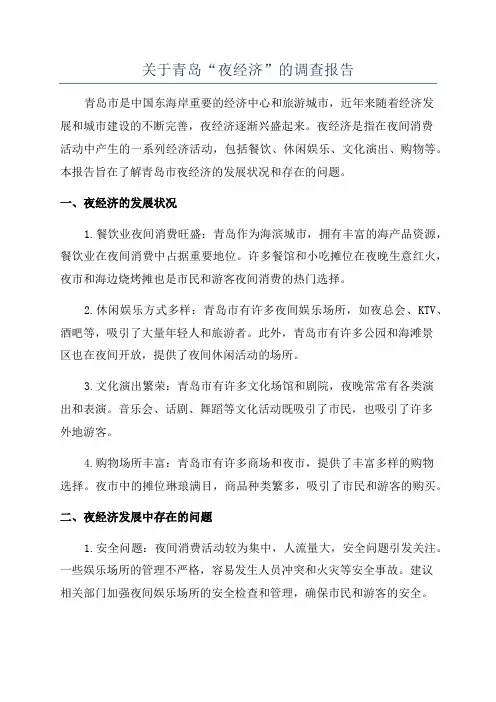 关于青岛“夜经济”的调查报告

青岛市是中国东海岸重要的经济中心和旅游城市，近年来随着经济发展和城市建设的不断完善，夜经济逐渐兴盛起来。夜经济是指在夜间消费活动中产生的一系列经济活动，包括餐饮、休闲娱乐、文化演出、购物等。本报告旨在了解青岛市夜经济的发展状况和存在的问题。

一、夜经济的发展状况

1.餐饮业夜间消费旺盛：青岛作为海滨城市，拥有丰富的海产品资源，餐饮业在夜间消费中占据重要地位。许多餐馆和小吃摊位在夜晚生意红火，夜市和海边烧烤摊也是市民和游客夜间消费的热门选择。

2.休闲娱乐方式多样：青岛市有许多夜间娱乐场所，如夜总会、KTV、酒吧等，吸引了大量年轻人和旅游者。此外，青岛市有许多公园和海滩景区也在夜间开放，提供了夜间休闲活动的场所。

3.文化演出繁荣：青岛市有许多文化场馆和剧院，夜晚常常有各类演出和表演。音乐会、话剧、舞蹈等文化活动既吸引了市民，也吸引了许多外地游客。

4.购物场所丰富：青岛市有许多商场和夜市，提供了丰富多样的购物选择。夜市中的摊位琳琅满目，商品种类繁多，吸引了市民和游客的购买。

二、夜经济发展中存在的问题

1.安全问题：夜间消费活动较为集中，人流量大，安全问题引发关注。一些娱乐场所的管理不严格，容易发生人员冲突和火灾等安全事故。建议相关部门加强夜间娱乐场所的安全检查和管理，确保市民和游客的安全。